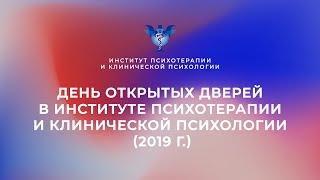 ИНСТИТУТ ПСИХОТЕРАПИИ
И КЛИНИЧЕСКОЙ ПСИХОЛОГИИ

ДЕНЬ ОТКРЫТЫХ ДВЕРЕЙ В ИНСТИТУТЕ ПСИХОТЕРАПИИ И КЛИНИЧЕСКОЙ ПСИХОЛОГИИ (2019 Г.)